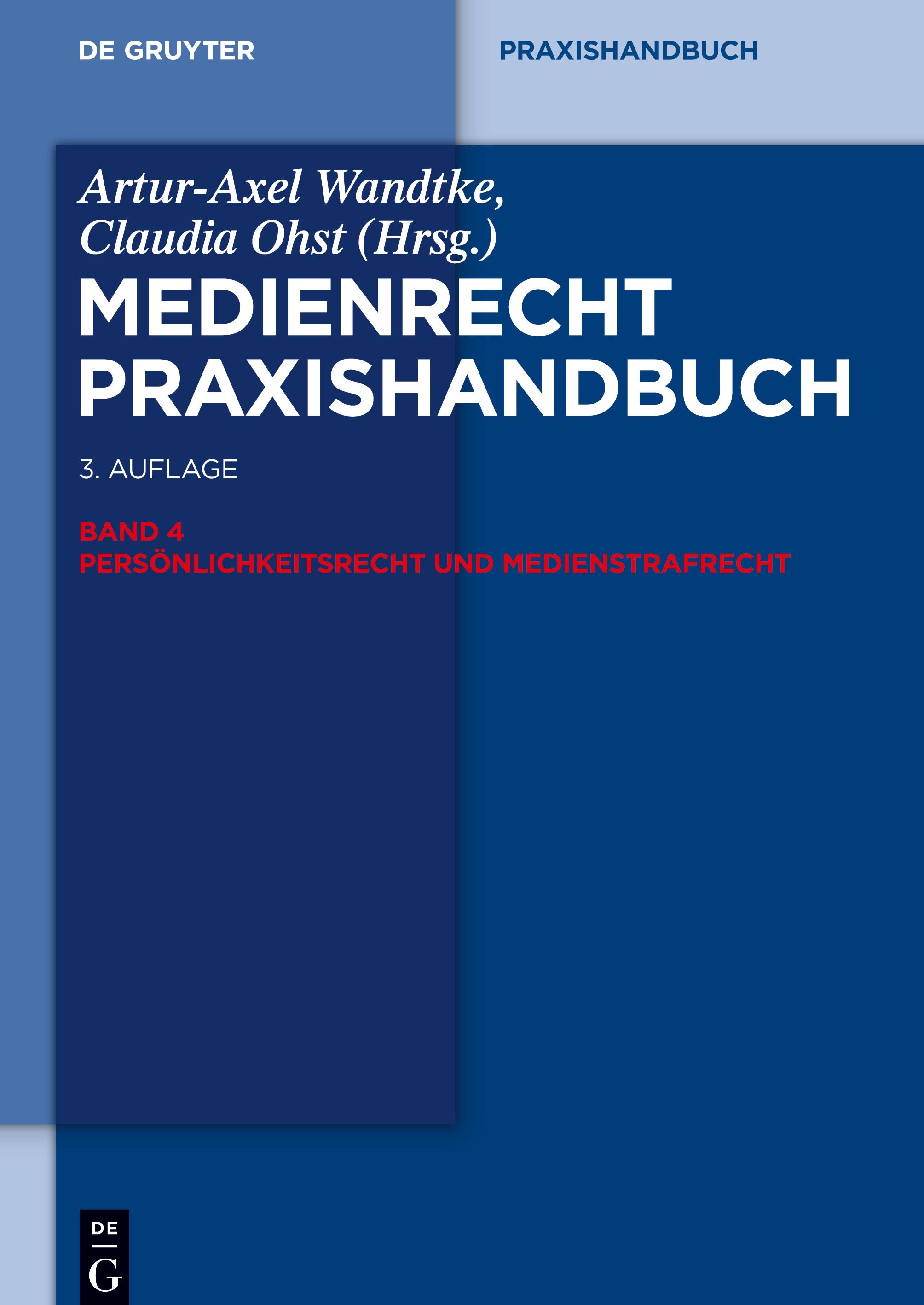 DE GRUYTER

PRAXISHANDBUCH

Artur-Axel Wandtke, Claudia Ohst (Hrsg.)

MEDIENRECHT PRAXISHANDBUCH

3. AUFLAGE

BAND 4
PERSÖNLICHKEITSRECHT UND MEDIENSTRAFRECHT

DE
G